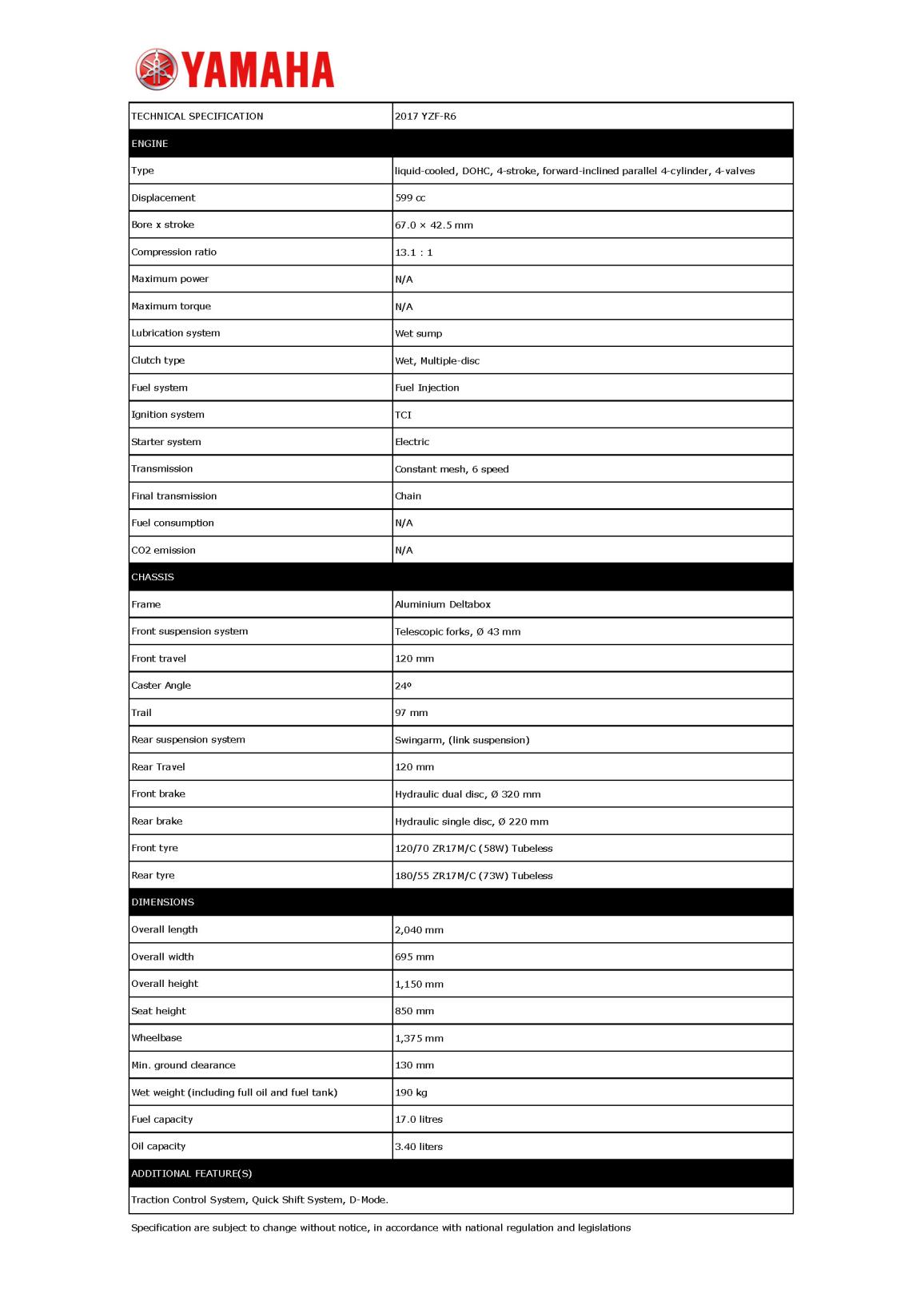 YAMAHA

| TECHNICAL SPECIFICATION | 2017 YZF-R6 |
|---|---|
| ENGINE | |
| Type | liquid-cooled, DOHC, 4-stroke, forward-inclined parallel 4-cylinder, 4-valves |
| Displacement | 599 cc |
| Bore x stroke | 67.0 × 42.5 mm |
| Compression ratio | 13.1 : 1 |
| Maximum power | N/A |
| Maximum torque | N/A |
| Lubrication system | Wet sump |
| Clutch type | Wet, Multiple-disc |
| Fuel system | Fuel Injection |
| Ignition system | TCI |
| Starter system | Electric |
| Transmission | Constant mesh, 6 speed |
| Final transmission | Chain |
| Fuel consumption | N/A |
| CO2 emission | N/A |
| CHASSIS | |
| Frame | Aluminium Deltabox |
| Front suspension system | Telescopic forks, Ø 43 mm |
| Front travel | 120 mm |
| Caster Angle | 24º |
| Trail | 97 mm |
| Rear suspension system | Swingarm, (link suspension) |
| Rear Travel | 120 mm |
| Front brake | Hydraulic dual disc, Ø 320 mm |
| Rear brake | Hydraulic single disc, Ø 220 mm |
| Front tyre | 120/70 ZR17M/C (58W) Tubeless |
| Rear tyre | 180/55 ZR17M/C (73W) Tubeless |
| DIMENSIONS | |
| Overall length | 2,040 mm |
| Overall width | 695 mm |
| Overall height | 1,150 mm |
| Seat height | 850 mm |
| Wheelbase | 1,375 mm |
| Min. ground clearance | 130 mm |
| Wet weight (including full oil and fuel tank) | 190 kg |
| Fuel capacity | 17.0 litres |
| Oil capacity | 3.40 liters |
| ADDITIONAL FEATURE(S) | |
| Traction Control System, Quick Shift System, D-Mode. | |

Specification are subject to change without notice, in accordance with national regulation and legislations